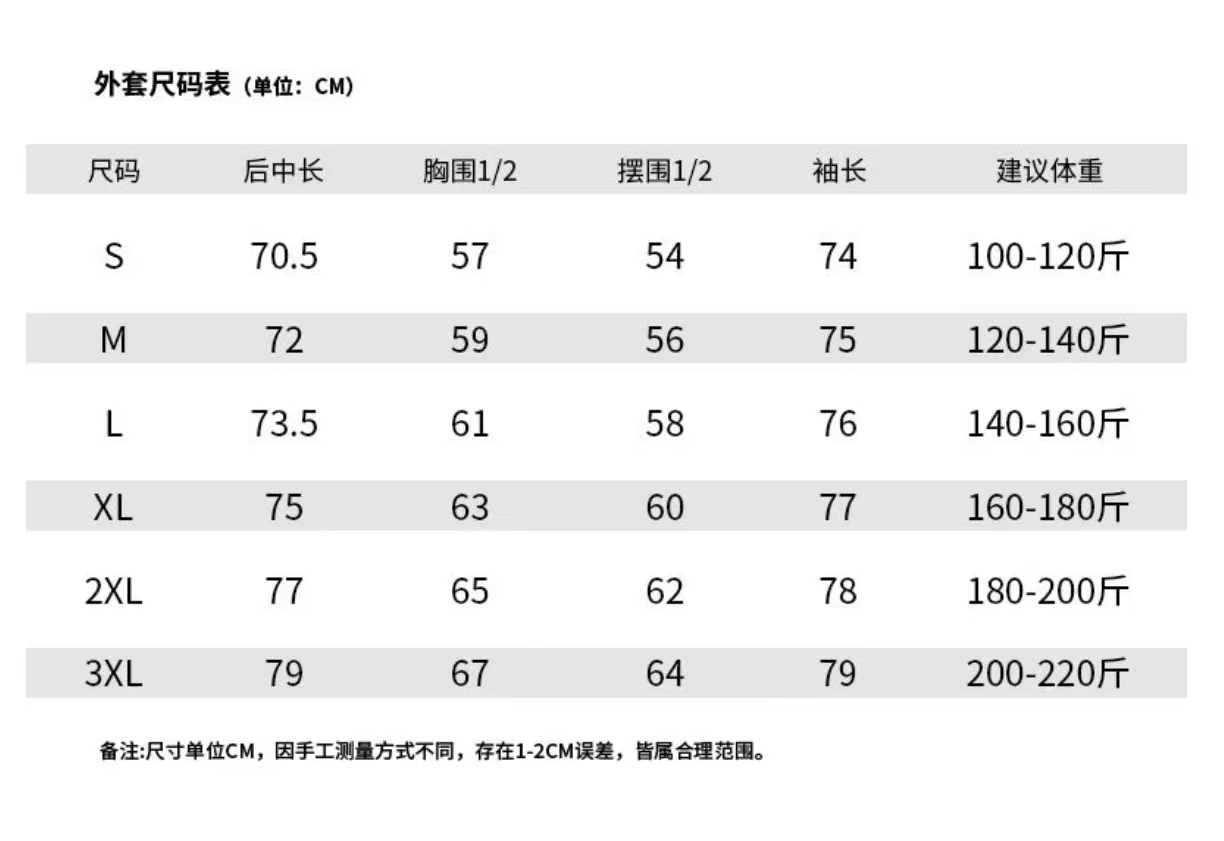 外套尺码表（单位：CM）

| 尺码 | 后中长 | 胸围1/2 | 摆围1/2 | 袖长 | 建议体重 |
|---|---|---|---|---|---|
| S | 70.5 | 57 | 54 | 74 | 100-120斤 |
| M | 72 | 59 | 56 | 75 | 120-140斤 |
| L | 73.5 | 61 | 58 | 76 | 140-160斤 |
| XL | 75 | 63 | 60 | 77 | 160-180斤 |
| 2XL | 77 | 65 | 62 | 78 | 180-200斤 |
| 3XL | 79 | 67 | 64 | 79 | 200-220斤 |

备注:尺寸单位CM，因手工测量方式不同，存在1-2CM误差，皆属合理范围。